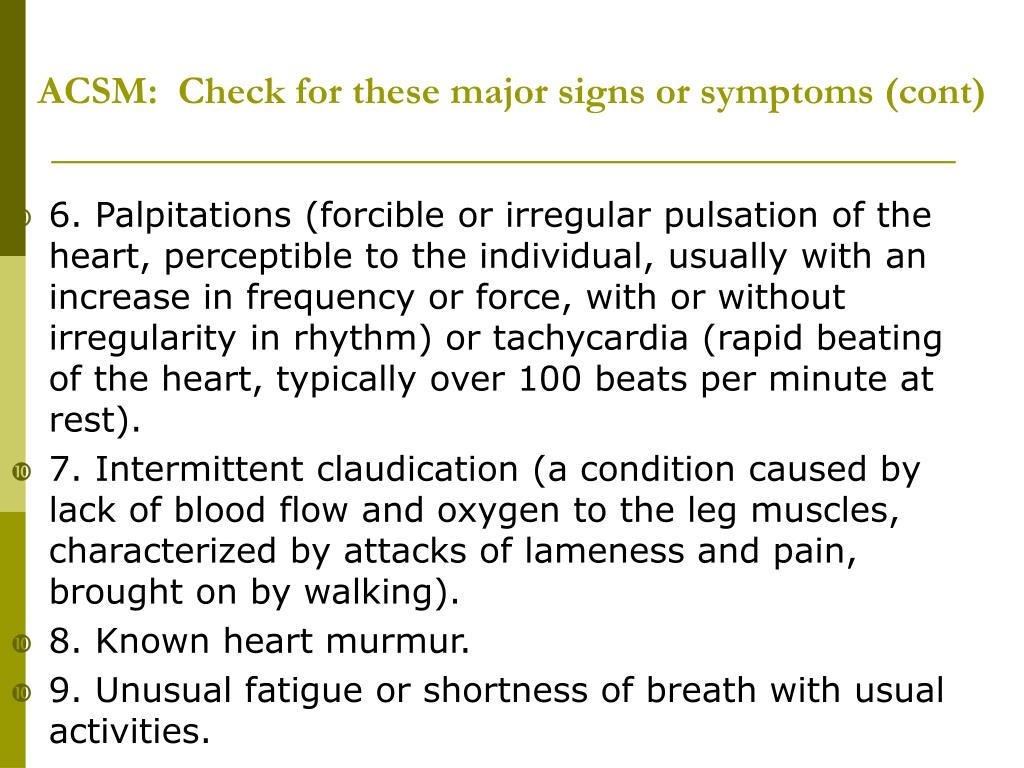 ACSM: Check for these major signs or symptoms (cont)

6. Palpitations (forcible or irregular pulsation of the heart, perceptible to the individual, usually with an increase in frequency or force, with or without irregularity in rhythm) or tachycardia (rapid beating of the heart, typically over 100 beats per minute at rest).

7. Intermittent claudication (a condition caused by lack of blood flow and oxygen to the leg muscles, characterized by attacks of lameness and pain, brought on by walking).

8. Known heart murmur.

9. Unusual fatigue or shortness of breath with usual activities.